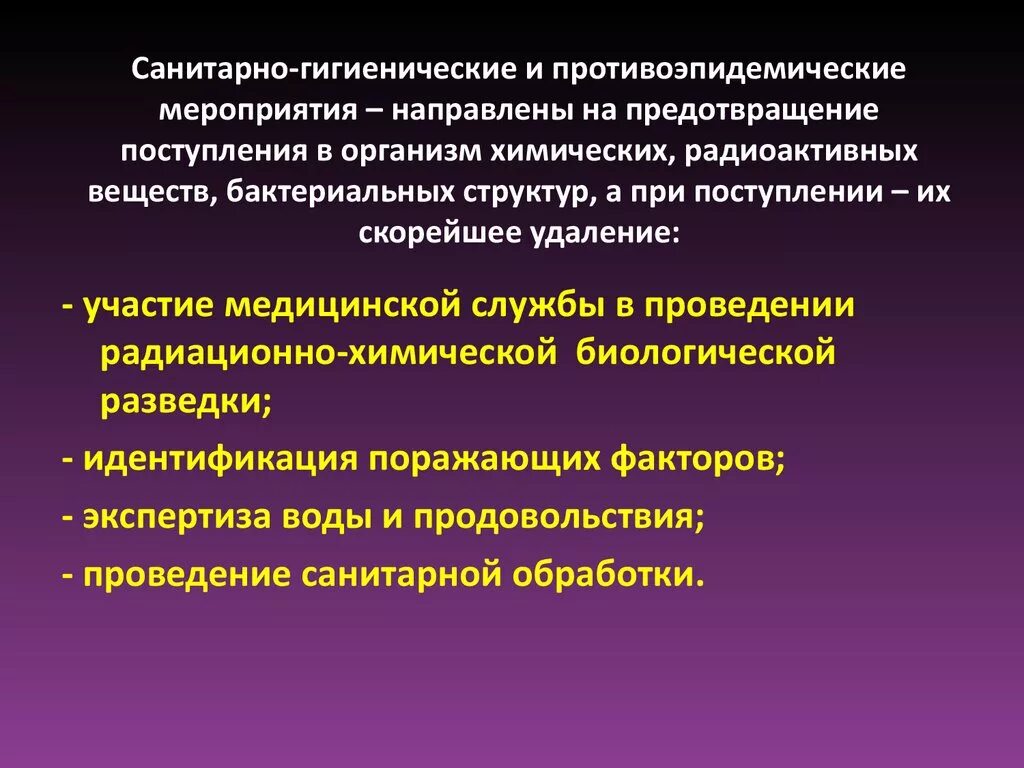 Санитарно-гигиенические и противоэпидемические мероприятия – направлены на предотвращение поступления в организм химических, радиоактивных веществ, бактериальных структур, а при поступлении – их скорейшее удаление:

- участие медицинской службы в проведении радиационно-химической биологической разведки;

- идентификация поражающих факторов;

- экспертиза воды и продовольствия;

- проведение санитарной обработки.